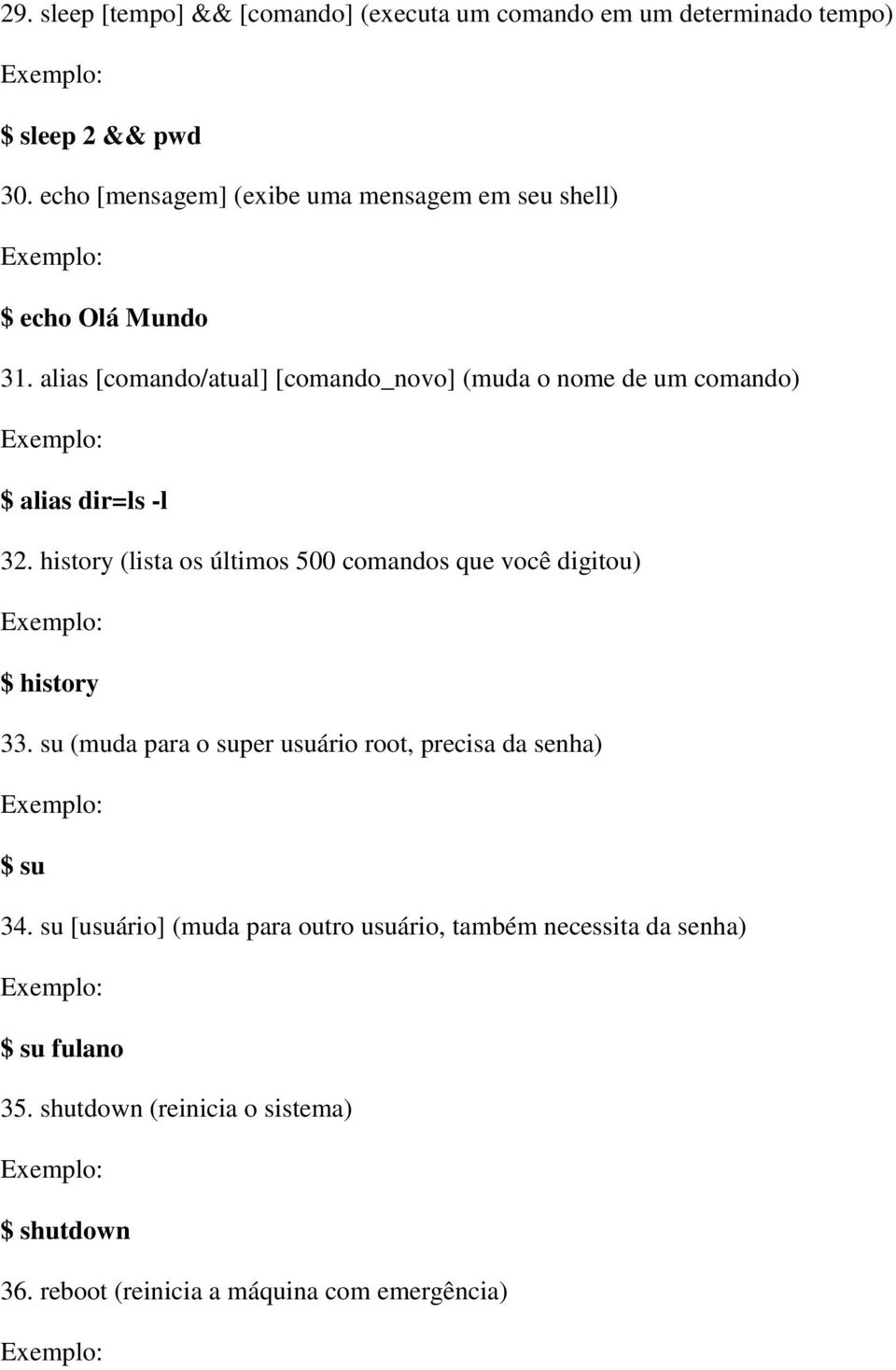 29. sleep [tempo] && [comando] (executa um comando em um determinado tempo)

Exemplo:

$ sleep 2 && pwd

30. echo [mensagem] (exibe uma mensagem em seu shell)

Exemplo:

$ echo Olá Mundo

31. alias [comando/atual] [comando_novo] (muda o nome de um comando)

Exemplo:

$ alias dir=ls -l

32. history (lista os últimos 500 comandos que você digitou)

Exemplo:

$ history

33. su (muda para o super usuário root, precisa da senha)

Exemplo:

$ su

34. su [usuário] (muda para outro usuário, também necessita da senha)

Exemplo:

$ su fulano

35. shutdown (reinicia o sistema)

Exemplo:

$ shutdown

36. reboot (reinicia a máquina com emergência)

Exemplo: